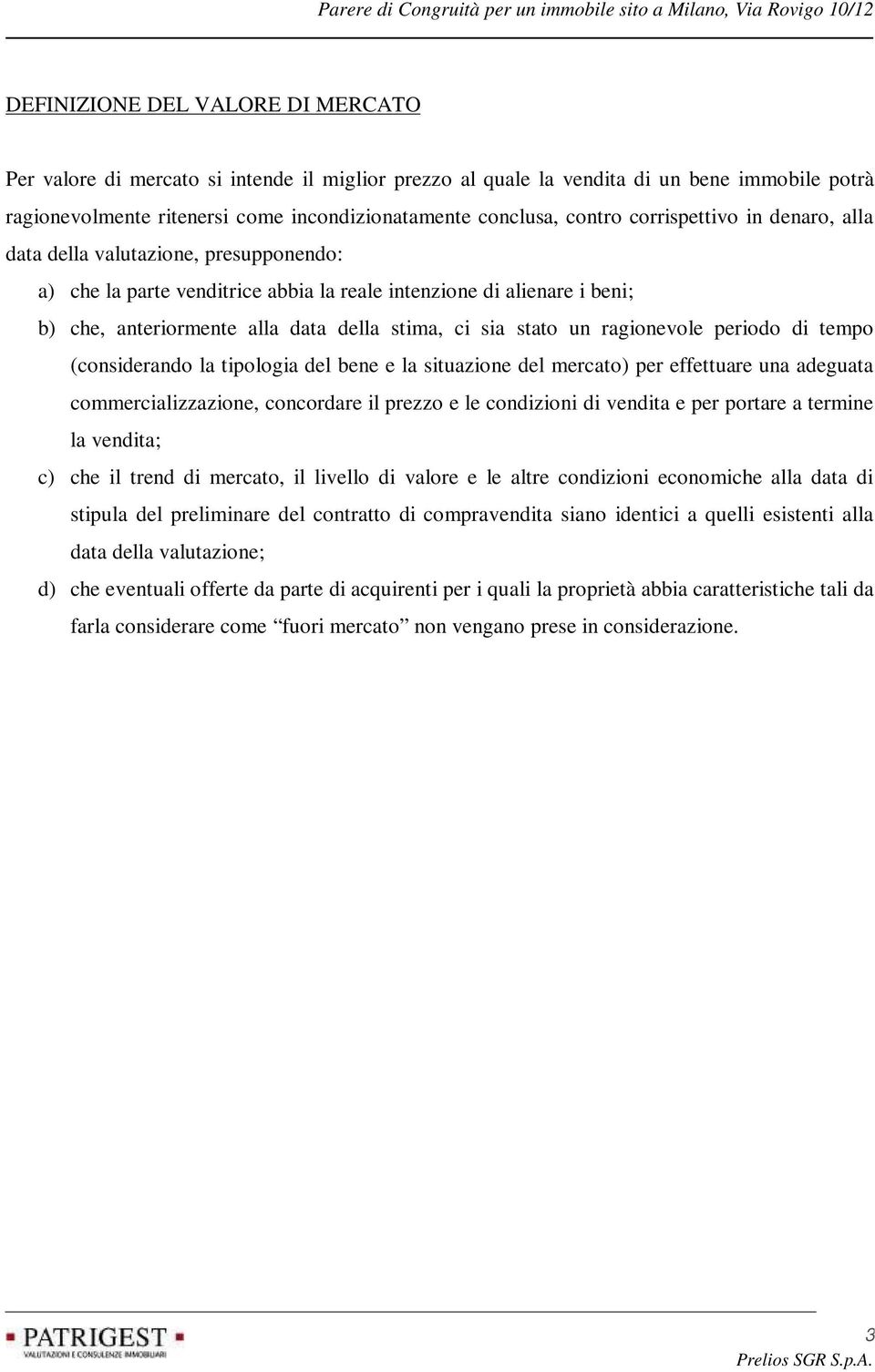 Parere di Congruità per un immobile sito a Milano, Via Rovigo 10/12

DEFINIZIONE DEL VALORE DI MERCATO

Per valore di mercato si intende il miglior prezzo al quale la vendita di un bene immobile potrà ragionevolmente ritenersi come incondizionatamente conclusa, contro corrispettivo in denaro, alla data della valutazione, presupponendo:

a) che la parte venditrice abbia la reale intenzione di alienare i beni;

b) che, anteriormente alla data della stima, ci sia stato un ragionevole periodo di tempo (considerando la tipologia del bene e la situazione del mercato) per effettuare una adeguata commercializzazione, concordare il prezzo e le condizioni di vendita e per portare a termine la vendita;

c) che il trend di mercato, il livello di valore e le altre condizioni economiche alla data di stipula del preliminare del contratto di compravendita siano identici a quelli esistenti alla data della valutazione;

d) che eventuali offerte da parte di acquirenti per i quali la proprietà abbia caratteristiche tali da farla considerare come “fuori mercato” non vengano prese in considerazione.

PATRIGEST
VALUTAZIONI E CONSULENZE IMMOBILIARI

3

Prelios SGR S.p.A.